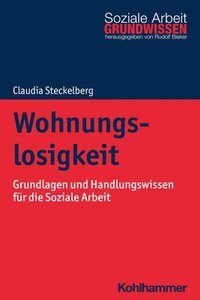 Soziale Arbeit
GRUNDWISSEN
herausgegeben von Rudolf Bieker

Claudia Steckelberg

Wohnungslosigkeit

Grundlagen und Handlungswissen für die Soziale Arbeit

Kohlhammer